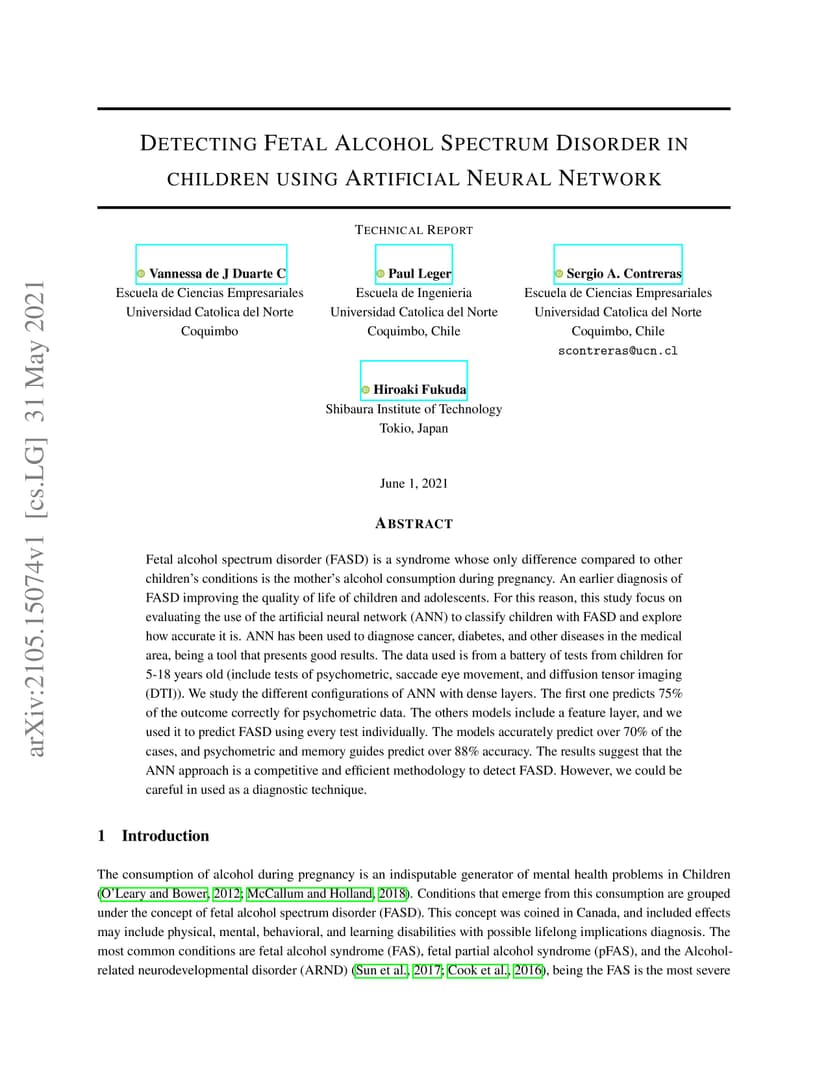 arXiv:2105.15074v1 [cs.LG] 31 May 2021

DETECTING FETAL ALCOHOL SPECTRUM DISORDER IN CHILDREN USING ARTIFICIAL NEURAL NETWORK

TECHNICAL REPORT

Vannessa de J Duarte C
Escuela de Ciencias Empresariales
Universidad Catolica del Norte
Coquimbo

Paul Leger
Escuela de Ingenieria
Universidad Catolica del Norte
Coquimbo, Chile

Sergio A. Contreras
Escuela de Ciencias Empresariales
Universidad Catolica del Norte
Coquimbo, Chile
scontreras@ucn.cl

Hiroaki Fukuda
Shibaura Institute of Technology
Tokio, Japan

June 1, 2021

ABSTRACT

Fetal alcohol spectrum disorder (FASD) is a syndrome whose only difference compared to other children's conditions is the mother's alcohol consumption during pregnancy. An earlier diagnosis of FASD improving the quality of life of children and adolescents. For this reason, this study focus on evaluating the use of the artificial neural network (ANN) to classify children with FASD and explore how accurate it is. ANN has been used to diagnose cancer, diabetes, and other diseases in the medical area, being a tool that presents good results. The data used is from a battery of tests from children for 5-18 years old (include tests of psychometric, saccade eye movement, and diffusion tensor imaging (DTI)). We study the different configurations of ANN with dense layers. The first one predicts 75% of the outcome correctly for psychometric data. The others models include a feature layer, and we used it to predict FASD using every test individually. The models accurately predict over 70% of the cases, and psychometric and memory guides predict over 88% accuracy. The results suggest that the ANN approach is a competitive and efficient methodology to detect FASD. However, we could be careful in used as a diagnostic technique.

1 Introduction

The consumption of alcohol during pregnancy is an indisputable generator of mental health problems in Children (O'Leary and Bower, 2012; McCallum and Holland, 2018). Conditions that emerge from this consumption are grouped under the concept of fetal alcohol spectrum disorder (FASD). This concept was coined in Canada, and included effects may include physical, mental, behavioral, and learning disabilities with possible lifelong implications diagnosis. The most common conditions are fetal alcohol syndrome (FAS), fetal partial alcohol syndrome (pFAS), and the Alcohol-related neurodevelopmental disorder (ARND) (Sun et al., 2017; Cook et al., 2016), being the FAS is the most severe